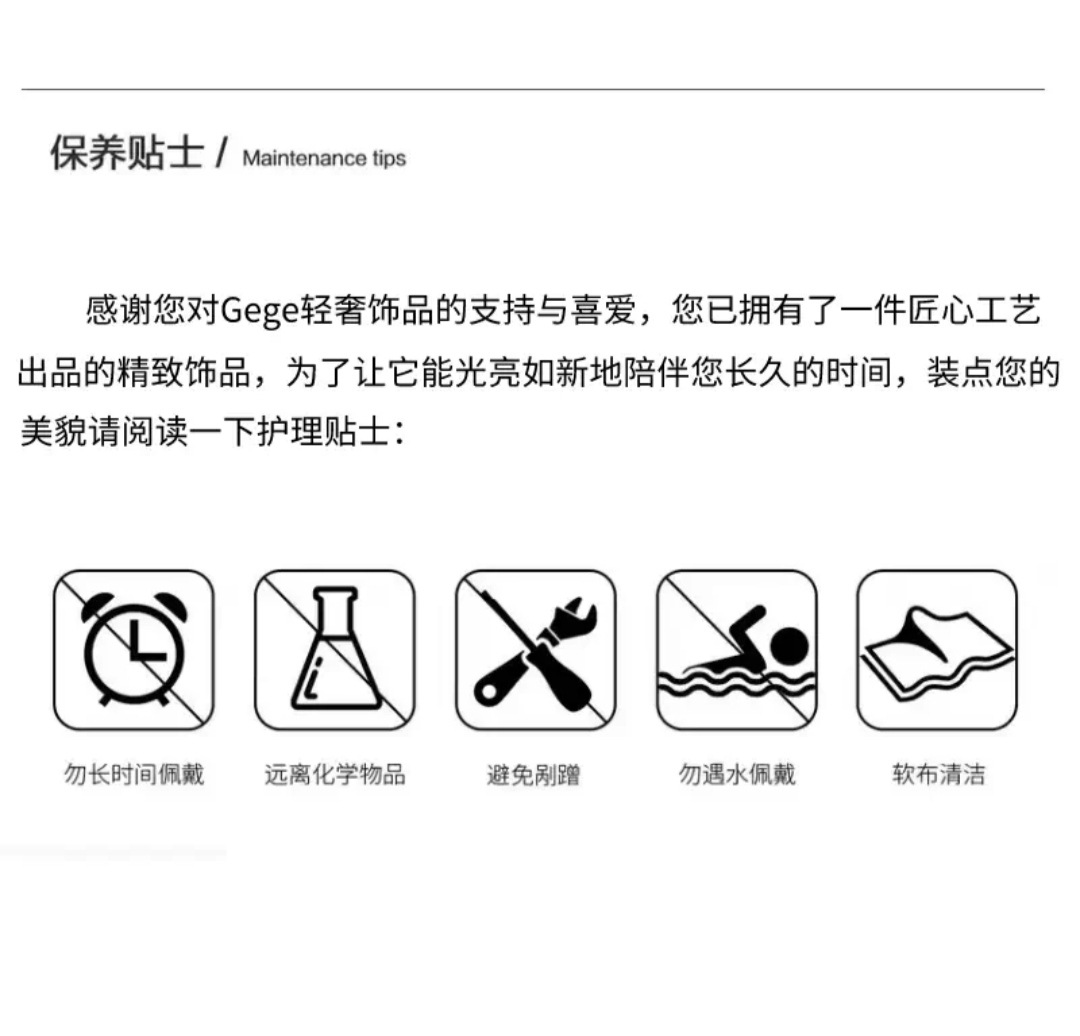 保养贴士 / Maintenance tips

感谢您对Gege轻奢饰品的支持与喜爱，您已拥有了一件匠心工艺出品的精致饰品，为了让它能光亮如新地陪伴您长久的时间，装点您的美貌请阅读一下护理贴士：

勿长时间佩戴

远离化学物品

避免剐蹭

勿遇水佩戴

软布清洁